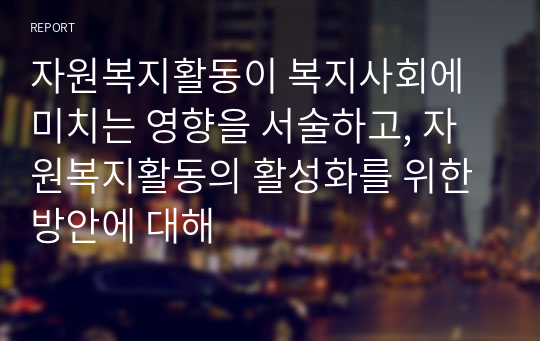 REPORT

자원복지활동이 복지사회에 미치는 영향을 서술하고, 자원복지활동의 활성화를 위한 방안에 대해